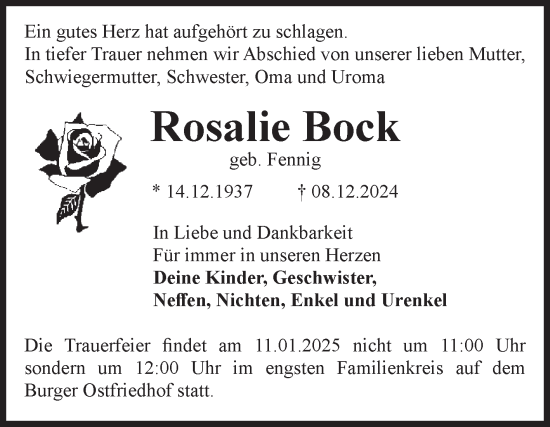 Ein gutes Herz hat aufgehört zu schlagen.
In tiefer Trauer nehmen wir Abschied von unserer lieben Mutter, Schwiegermutter, Schwester, Oma und Uroma

Rosalie Bock
geb. Fennig

* 14.12.1937 † 08.12.2024

In Liebe und Dankbarkeit
Für immer in unseren Herzen
Deine Kinder, Geschwister,
Neffen, Nichten, Enkel und Urenkel

Die Trauerfeier findet am 11.01.2025 nicht um 11:00 Uhr sondern um 12:00 Uhr im engsten Familienkreis auf dem Burger Ostfriedhof statt.